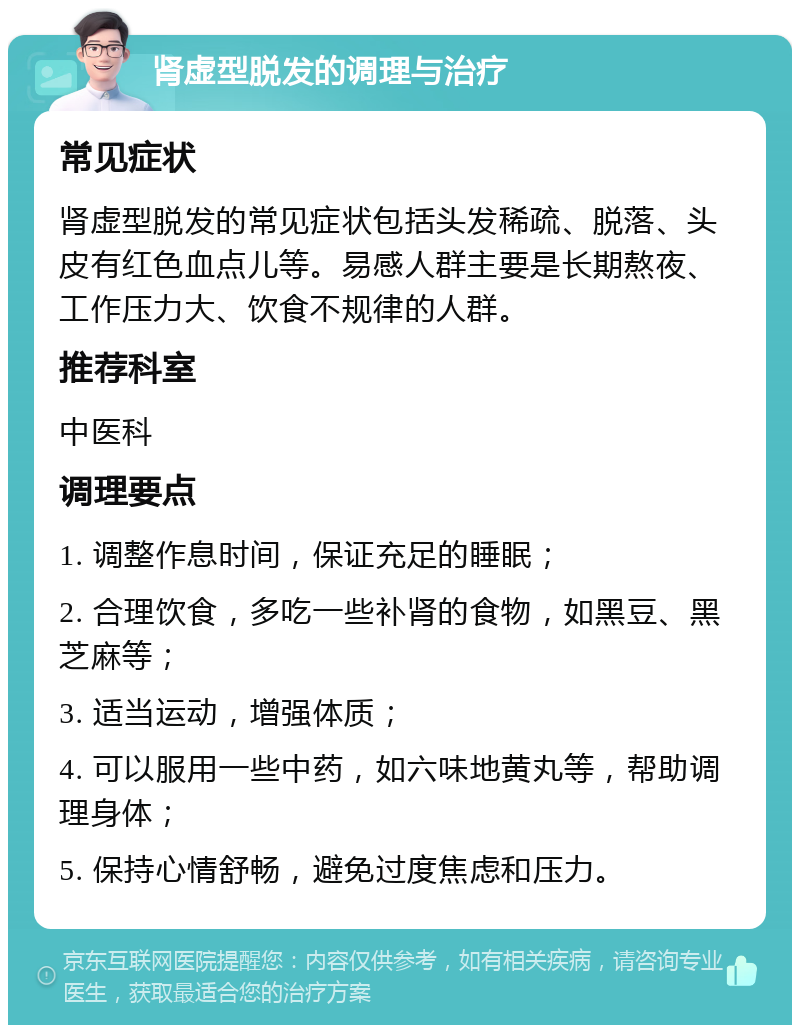 肾虚型脱发的调理与治疗

常见症状

肾虚型脱发的常见症状包括头发稀疏、脱落、头皮有红色血点儿等。易感人群主要是长期熬夜、工作压力大、饮食不规律的人群。

推荐科室

中医科

调理要点

1. 调整作息时间，保证充足的睡眠；

2. 合理饮食，多吃一些补肾的食物，如黑豆、黑芝麻等；

3. 适当运动，增强体质；

4. 可以服用一些中药，如六味地黄丸等，帮助调理身体；

5. 保持心情舒畅，避免过度焦虑和压力。

京东互联网医院提醒您：内容仅供参考，如有相关疾病，请咨询专业医生，获取最适合您的治疗方案